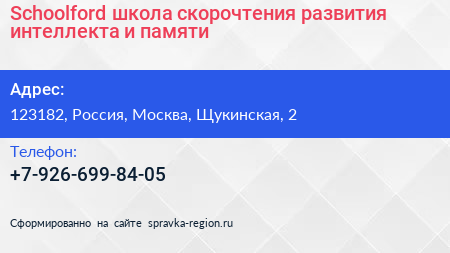 Schoolford школа скорочтения развития интеллекта и памяти

Адрес:

123182, Россия, Москва, Щукинская, 2

Телефон:

+7-926-699-84-05

Сформированно на сайте spravka-region.ru